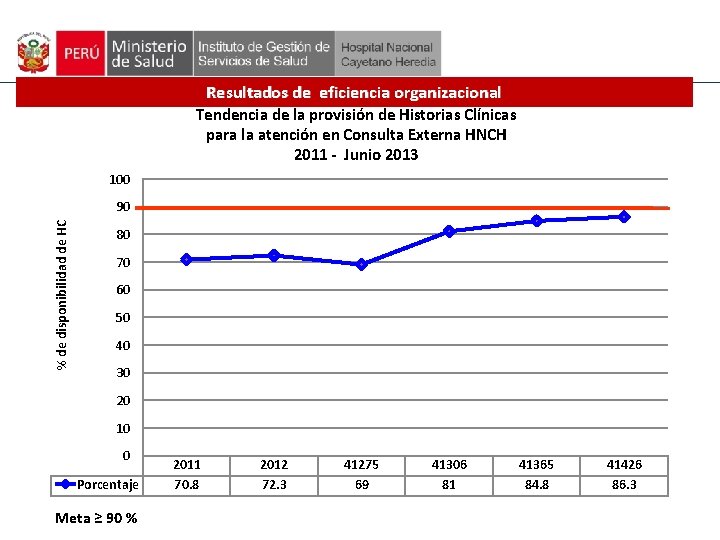 PERÚ Ministerio de Salud Instituto de Gestión de Servicios de Salud Hospital Nacional Cayetano Heredia

Resultados de eficiencia organizacional

Tendencia de la provisión de Historias Clínicas para la atención en Consulta Externa HNCH 2011 - Junio 2013

% de disponibilidad de HC

100
90
80
70
60
50
40
30
20
10
0

| | 2011 | 2012 | 41275 | 41306 | 41365 | 41426 |
|---|---|---|---|---|---|---|
| Porcentaje | 70.8 | 72.3 | 69 | 81 | 84.8 | 86.3 |

Meta ≥ 90 %